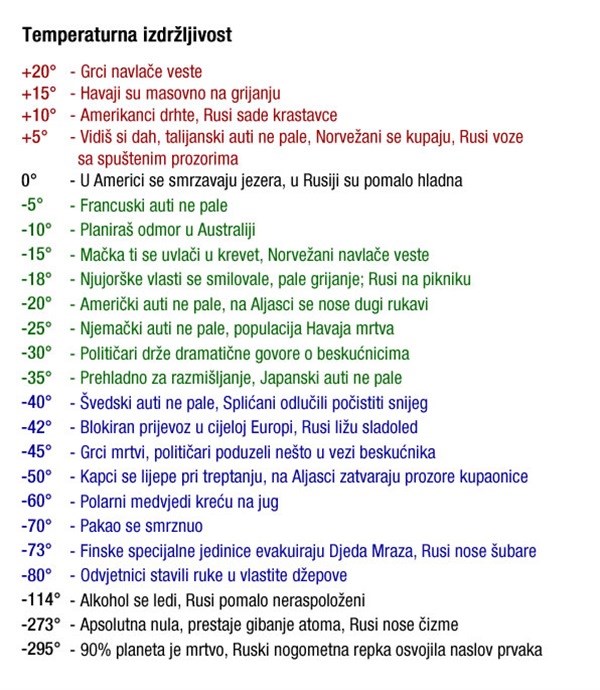 Temperaturna izdržljivost

+20° - Grci navlače veste
+15° - Havaji su masovno na grijanju
+10° - Amerikanci drhte, Rusi sade krastavce
+5° - Vidiš si dah, talijanski auti ne pale, Norvežani se kupaju, Rusi voze sa spuštenim prozorima
0° - U Americi se smrzavaju jezera, u Rusiji su pomalo hladna
-5° - Francuski auti ne pale
-10° - Planiraš odmor u Australiji
-15° - Mačka ti se uvlači u krevet, Norvežani navlače veste
-18° - Njujorške vlasti se smilovale, pale grijanje; Rusi na pikniku
-20° - Američki auti ne pale, na Aljasci se nose dugi rukavi
-25° - Njemački auti ne pale, populacija Havaja mrtva
-30° - Političari drže dramatične govore o beskućnicima
-35° - Prehladno za razmišljanje, Japanski auti ne pale
-40° - Švedski auti ne pale, Splićani odlučili počistiti snijeg
-42° - Blokiran prijevoz u cijeloj Europi, Rusi ližu sladoled
-45° - Grci mrtvi, političari poduzeli nešto u vezi beskućnika
-50° - Kapci se lijepe pri treptanju, na Aljasci zatvaraju prozore kupaonice
-60° - Polarni medvjedi kreću na jug
-70° - Pakao se smrznuo
-73° - Finske specijalne jedinice evakuiraju Djeda Mraza, Rusi nose šubare
-80° - Odvjetnici stavili ruke u vlastite džepove
-114° - Alkohol se ledi, Rusi pomalo neraspoloženi
-273° - Apsolutna nula, prestaje gibanje atoma, Rusi nose čizme
-295° - 90% planeta je mrtvo, Ruski nogometna repka osvojila naslov prvaka